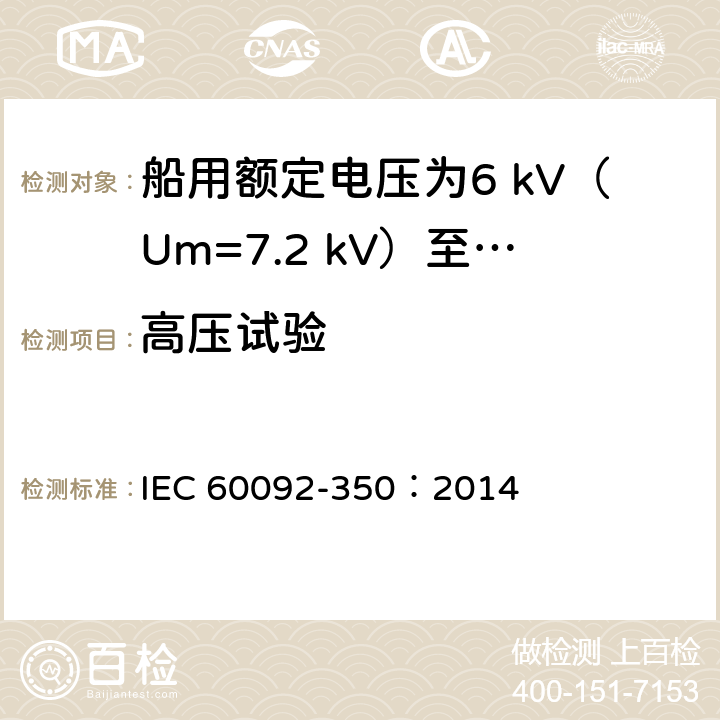 MA CNAS ilac-MRA

检测对象：船用额定电压为6 kV（Um=7.2 kV）至…

检测项目：高压试验

检测标准：IEC 60092-350：2014

百检 Baijiantest.com

做检测 上百检
400-151-7153